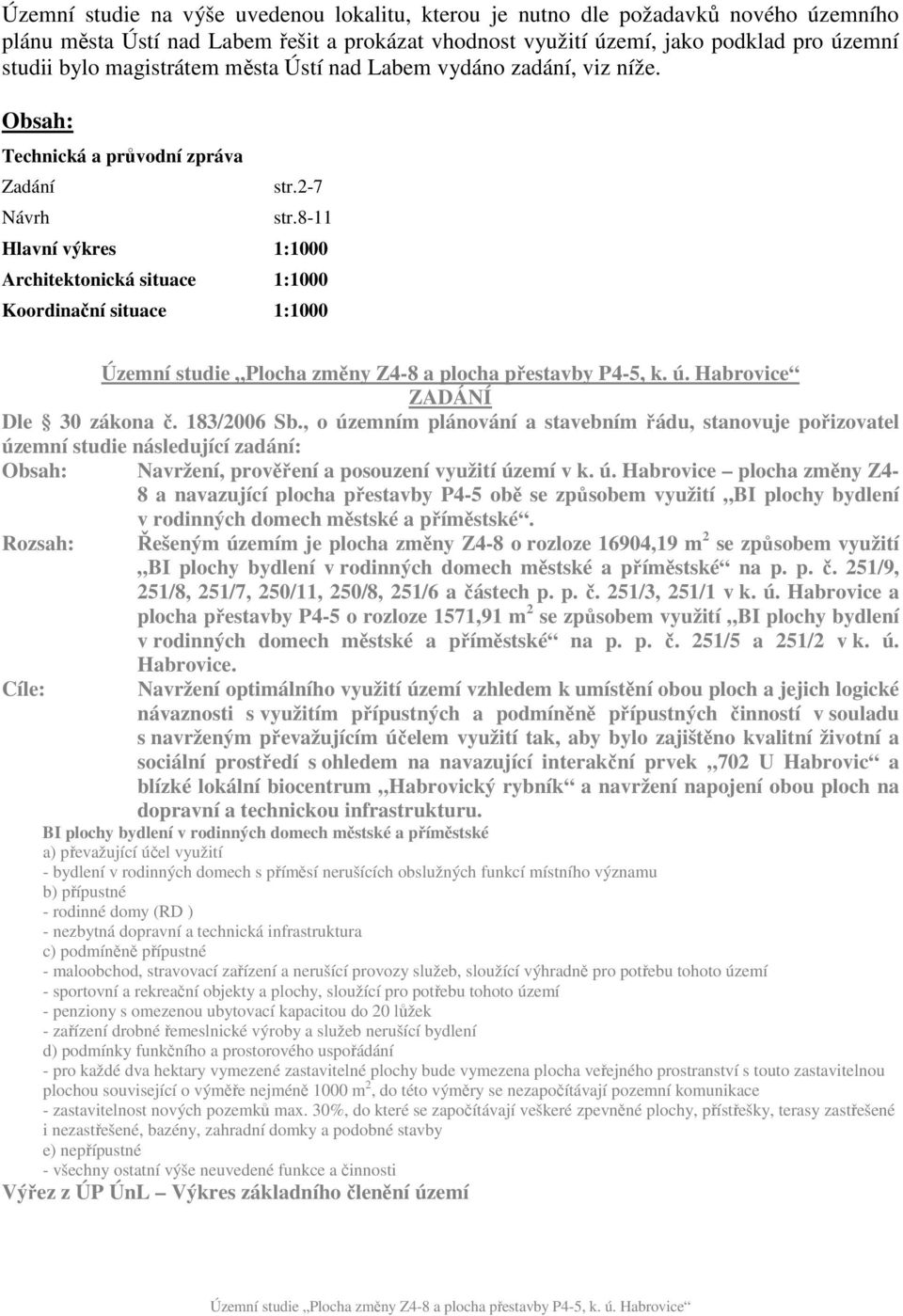 Územní studie na výše uvedenou lokalitu, kterou je nutno dle požadavků nového územního plánu města Ústí nad Labem řešit a prokázat vhodnost využití území, jako podklad pro územní studii bylo magistrátem města Ústí nad Labem vydáno zadání, viz níže.

Obsah:

Technická a průvodní zpráva

Zadání str.2-7

Návrh str.8-11

Hlavní výkres 1:1000

Architektonická situace 1:1000

Koordinační situace 1:1000

Územní studie „Plocha změny Z4-8 a plocha přestavby P4-5, k. ú. Habrovice“

ZADÁNÍ

Dle § 30 zákona č. 183/2006 Sb., o územním plánování a stavebním řádu, stanovuje pořizovatel územní studie následující zadání:

Obsah: Navržení, prověření a posouzení využití území v k. ú. Habrovice – plocha změny Z4-8 a navazující plocha přestavby P4-5 obě se způsobem využití „BI plochy bydlení v rodinných domech městské a příměstské“.

Rozsah: Řešeným územím je plocha změny Z4-8 o rozloze 16904,19 m$^2$ se způsobem využití „BI plochy bydlení v rodinných domech městské a příměstské“ na p. p. č. 251/9, 251/8, 251/7, 250/11, 250/8, 251/6 a částech p. p. č. 251/3, 251/1 v k. ú. Habrovice a plocha přestavby P4-5 o rozloze 1571,91 m$^2$ se způsobem využití „BI plochy bydlení v rodinných domech městské a příměstské“ na p. p. č. 251/5 a 251/2 v k. ú. Habrovice.

Cíle: Navržení optimálního využití území vzhledem k umístění obou ploch a jejich logické návaznosti s využitím přípustných a podmíněně přípustných činností v souladu s navrženým převažujícím účelem využití tak, aby bylo zajištěno kvalitní životní a sociální prostředí s ohledem na navazující interakční prvek „702 U Habrovic“ a blízké lokální biocentrum „Habrovický rybník“ a navržení napojení obou ploch na dopravní a technickou infrastrukturu.

BI plochy bydlení v rodinných domech městské a příměstské
a) převažující účel využití
- bydlení v rodinných domech s příměsí nerušících obslužných funkcí místního významu
b) přípustné
- rodinné domy (RD )
- nezbytná dopravní a technická infrastruktura
c) podmíněně přípustné
- maloobchod, stravovací zařízení a nerušící provozy služeb, sloužící výhradně pro potřebu tohoto území
- sportovní a rekreační objekty a plochy, sloužící pro potřebu tohoto území
- penziony s omezenou ubytovací kapacitou do 20 lůžek
- zařízení drobné řemeslnické výroby a služeb nerušící bydlení
d) podmínky funkčního a prostorového uspořádání
- pro každé dva hektary vymezené zastavitelné plochy bude vymezena plocha veřejného prostranství s touto zastavitelnou plochou související o výměře nejméně 1000 m$^2$, do této výměry se nezapočítávají pozemní komunikace
- zastavitelnost nových pozemků max. 30%, do které se započítávají veškeré zpevněné plochy, přístřešky, terasy zastřešené i nezastřešené, bazény, zahradní domky a podobné stavby
e) nepřípustné
- všechny ostatní výše neuvedené funkce a činnosti

Výřez z ÚP ÚnL – Výkres základního členění území

Územní studie „Plocha změny Z4-8 a plocha přestavby P4-5, k. ú. Habrovice“